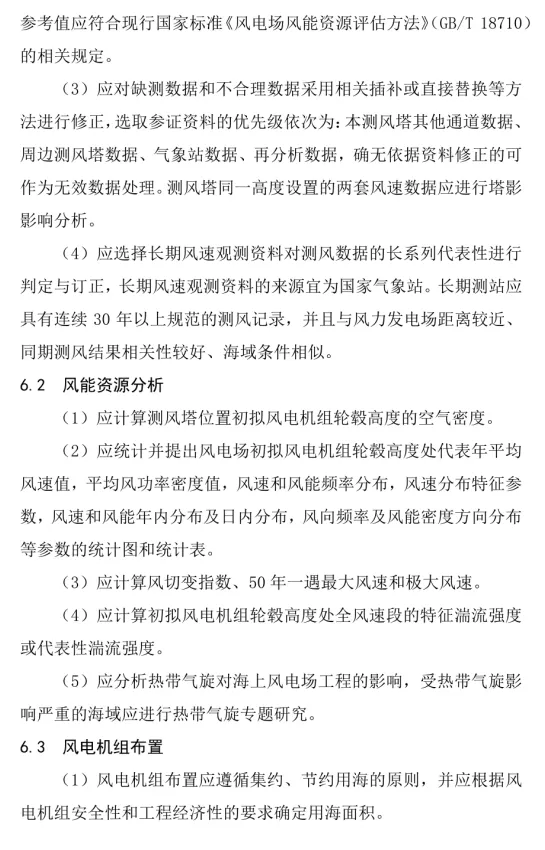 参考值应符合现行国家标准《风电场风能资源评估方法》(GB/T 18710)的相关规定。

（3）应对缺测数据和不合理数据采用相关插补或直接替换等方法进行修正，选取参证资料的优先级依次为：本测风塔其他通道数据、周边测风塔数据、气象站数据、再分析数据，确无依据资料修正的可作为无效数据处理。测风塔同一高度设置的两套风速数据应进行塔影影响分析。

（4）应选择长期风速观测资料对测风数据的长系列代表性进行判定与订正，长期风速观测资料的来源宜为国家气象站。长期测站应具有连续 30 年以上规范的测风记录，并且与风力发电场距离较近、同期测风结果相关性较好、海域条件相似。

6.2 风能资源分析

（1）应计算测风塔位置初拟风电机组轮毂高度的空气密度。

（2）应统计并提出风电场初拟风电机组轮毂高度处代表年平均风速值，平均风功率密度值，风速和风能频率分布，风速分布特征参数，风速和风能年内分布及日内分布，风向频率及风能密度方向分布等参数的统计图和统计表。

（3）应计算风切变指数、50 年一遇最大风速和极大风速。

（4）应计算初拟风电机组轮毂高度处全风速段的特征湍流强度或代表性湍流强度。

（5）应分析热带气旋对海上风电场工程的影响，受热带气旋影响严重的海域应进行热带气旋专题研究。

6.3 风电机组布置

（1）风电机组布置应遵循集约、节约用海的原则，并应根据风电机组安全性和工程经济性的要求确定用海面积。